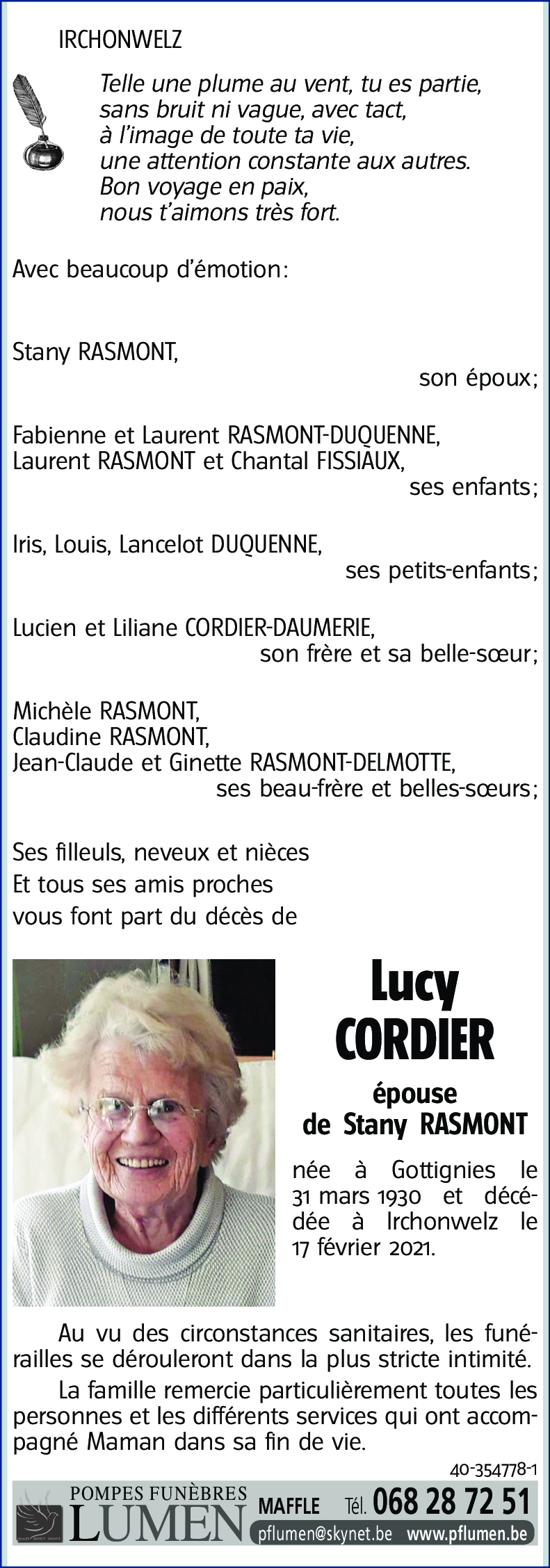 IRCHONWELZ

Telle une plume au vent, tu es partie,
sans bruit ni vague, avec tact,
à l'image de toute ta vie,
une attention constante aux autres.
Bon voyage en paix,
nous t'aimons très fort.

Avec beaucoup d'émotion:

Stany RASMONT,
son époux;

Fabienne et Laurent RASMONT-DUQUENNE,
Laurent RASMONT et Chantal FISSIAUX,
ses enfants;

Iris, Louis, Lancelot DUQUENNE,
ses petits-enfants;

Lucien et Liliane CORDIER-DAUMERIE,
son frère et sa belle-sœur;

Michèle RASMONT,
Claudine RASMONT,
Jean-Claude et Ginette RASMONT-DELMOTTE,
ses beau-frère et belles-sœurs;

Ses filleuls, neveux et nièces
Et tous ses amis proches
vous font part du décès de

Lucy
CORDIER

épouse
de Stany RASMONT

née à Gottignies le 31 mars 1930 et décédée à Irchonwelz le 17 février 2021.

Au vu des circonstances sanitaires, les funérailles se dérouleront dans la plus stricte intimité.

La famille remercie particulièrement toutes les personnes et les différents services qui ont accompagné Maman dans sa fin de vie.

40-354778-1

POMPES FUNÈBRES
LUMEN
MAFFLE Tél. 068 28 72 51
pflumen@skynet.be www.pflumen.be